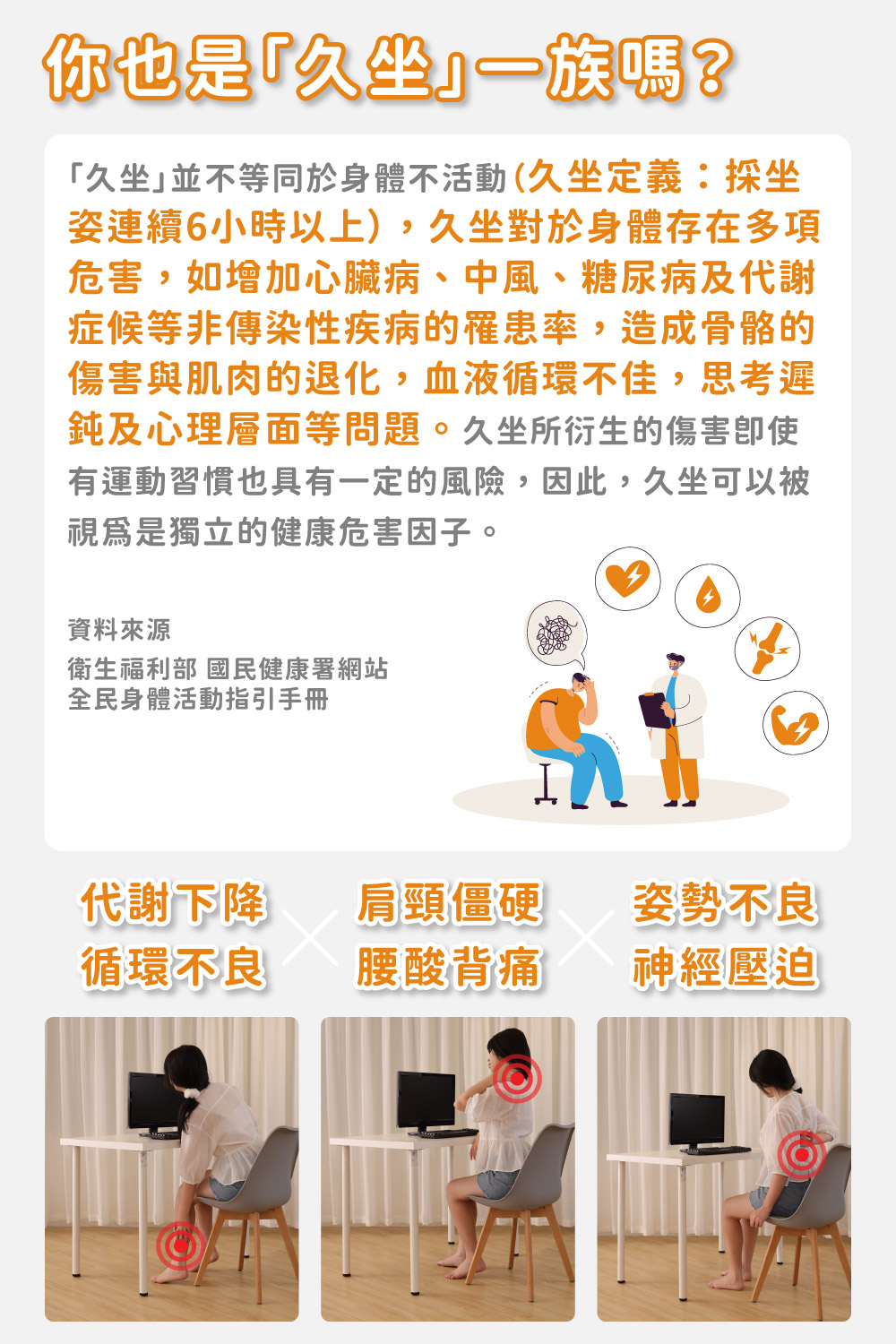 你也是「久坐」一族嗎？

「久坐」並不等同於身體不活動（久坐定義：採坐姿連續6小時以上），久坐對於身體存在多項危害，如增加心臟病、中風、糖尿病及代謝症候等非傳染性疾病的罹患率，造成骨骼的傷害與肌肉的退化，血液循環不佳，思考遲鈍及心理層面等問題。久坐所衍生的傷害即使有運動習慣也具有一定的風險，因此，久坐可以被視爲是獨立的健康危害因子。

資料來源
衛生福利部 國民健康署網站
全民身體活動指引手冊

代謝下降
循環不良

肩頸僵硬
腰酸背痛

姿勢不良
神經壓迫